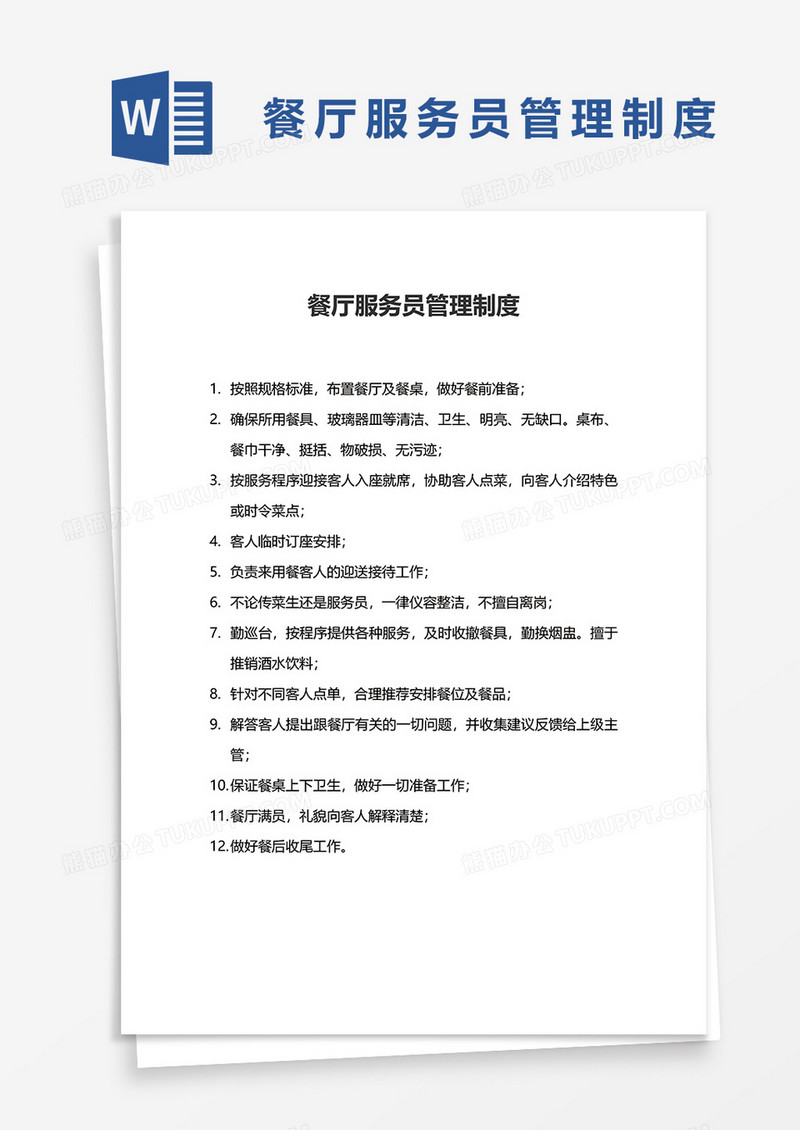 W

餐厅服务员管理制度

熊猫办公 TUKUPPT.COM

餐厅服务员管理制度

1. 按照规格标准，布置餐厅及餐桌，做好餐前准备；
2. 确保所用餐具、玻璃器皿等清洁、卫生、明亮、无缺口。桌布、餐巾干净、挺括、物破损、无污迹；
3. 按服务程序迎接客人入座就席，协助客人点菜，向客人介绍特色或时令菜点；
4. 客人临时订座安排；
5. 负责来用餐客人的迎送接待工作；
6. 不论传菜生还是服务员，一律仪容整洁，不擅自离岗；
7. 勤巡台，按程序提供各种服务，及时收撤餐具，勤换烟盅。擅于推销酒水饮料；
8. 针对不同客人点单，合理推荐安排餐位及餐品；
9. 解答客人提出跟餐厅有关的一切问题，并收集建议反馈给上级主管；
10. 保证餐桌上下卫生，做好一切准备工作；
11. 餐厅满员，礼貌向客人解释清楚；
12. 做好餐后收尾工作。